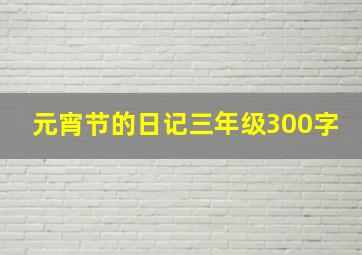 元宵节的日记三年级300字